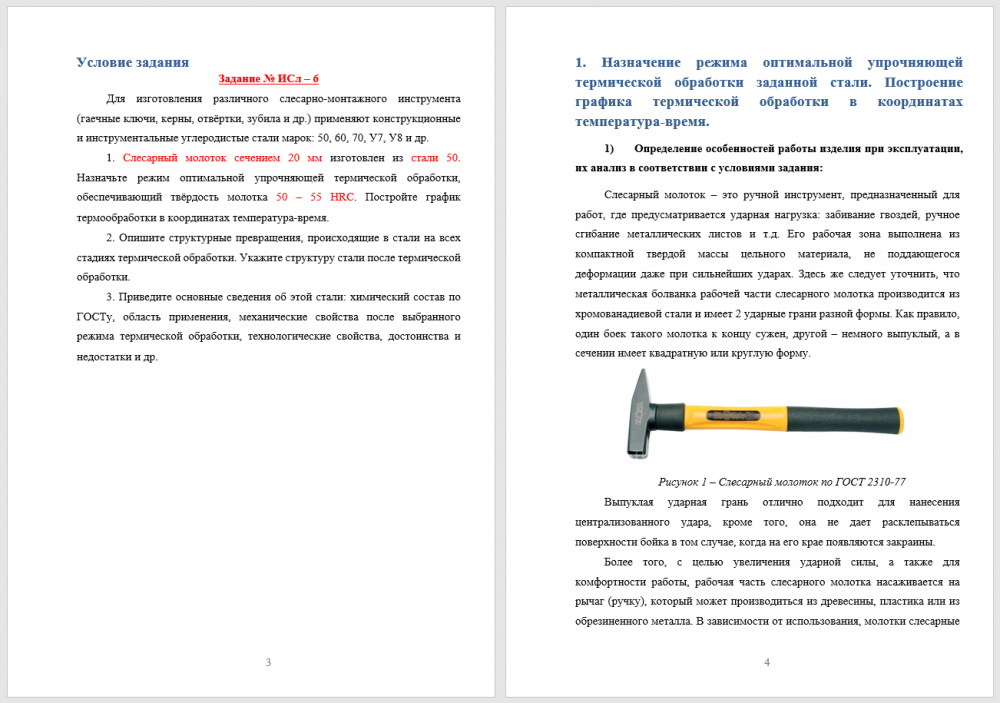 Условие задания

Задание № ИСл – 6

Для изготовления различного слесарно-монтажного инструмента (гаечные ключи, керны, отвёртки, зубила и др.) применяют конструкционные и инструментальные углеродистые стали марок: 50, 60, 70, У7, У8 и др.

1. Слесарный молоток сечением 20 мм изготовлен из стали 50. Назначьте режим оптимальной упрочняющей термической обработки, обеспечивающий твёрдость молотка 50 – 55 HRC. Постройте график термообработки в координатах температура-время.

2. Опишите структурные превращения, происходящие в стали на всех стадиях термической обработки. Укажите структуру стали после термической обработки.

3. Приведите основные сведения об этой стали: химический состав по ГОСТу, область применения, механические свойства после выбранного режима термической обработки, технологические свойства, достоинства и недостатки и др.

3

1. Назначение режима оптимальной упрочняющей термической обработки заданной стали. Построение графика термической обработки в координатах температура-время.

1) Определение особенностей работы изделия при эксплуатации, их анализ в соответствии с условиями задания:

Слесарный молоток – это ручной инструмент, предназначенный для работ, где предусматривается ударная нагрузка: забивание гвоздей, ручное сгибание металлических листов и т.д. Его рабочая зона выполнена из компактной твердой массы цельного материала, не поддающегося деформации даже при сильнейших ударах. Здесь же следует уточнить, что металлическая болванка рабочей части слесарного молотка производится из хромованадиевой стали и имеет 2 ударные грани разной формы. Как правило, один боек такого молотка к концу сужен, другой – немного выпуклый, а в сечении имеет квадратную или круглую форму.

Рисунок 1 – Слесарный молоток по ГОСТ 2310-77

Выпуклая ударная грань отлично подходит для нанесения централизованного удара, кроме того, она не дает расклепываться поверхности бойка в том случае, когда на его крае появляются закраины.

Более того, с целью увеличения ударной силы, а также для комфортности работы, рабочая часть слесарного молотка насаживается на рычаг (ручку), который может производиться из древесины, пластика или из обрезиненного металла. В зависимости от использования, молотки слесарные

4